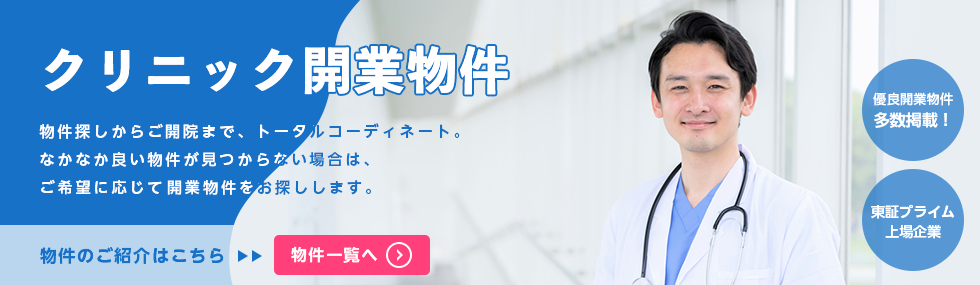 クリニック開業物件

物件探しからご開院まで、トータルコーディネート。
なかなか良い物件が見つからない場合は、
ご希望に応じて開業物件をお探しします。

物件のご紹介はこちら ▶▶ 物件一覧へ

優良開業物件
多数掲載！

東証プライム
上場企業